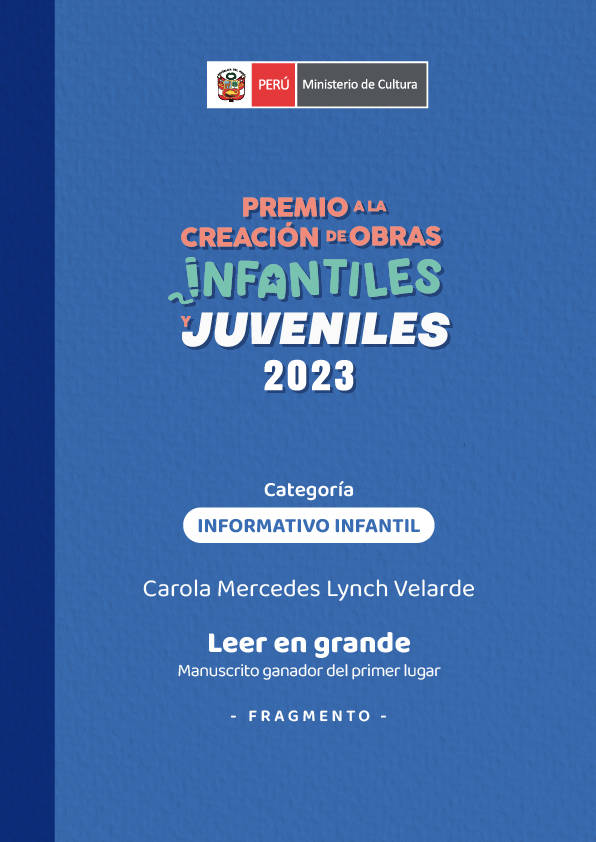 PERÚ Ministerio de Cultura

PREMIO A LA CREACIÓN DE OBRAS INFANTILES Y JUVENILES 2023

Categoría

INFORMATIVO INFANTIL

Carola Mercedes Lynch Velarde

Leer en grande

Manuscrito ganador del primer lugar

- FRAGMENTO -